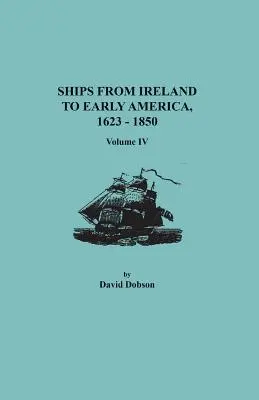 SHIPS FROM IRELAND TO EARLY AMERICA, 1623 - 1850

Volume IV

by
David Dobson